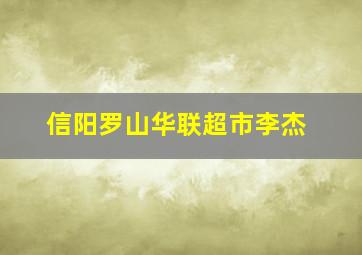 信阳罗山华联超市李杰